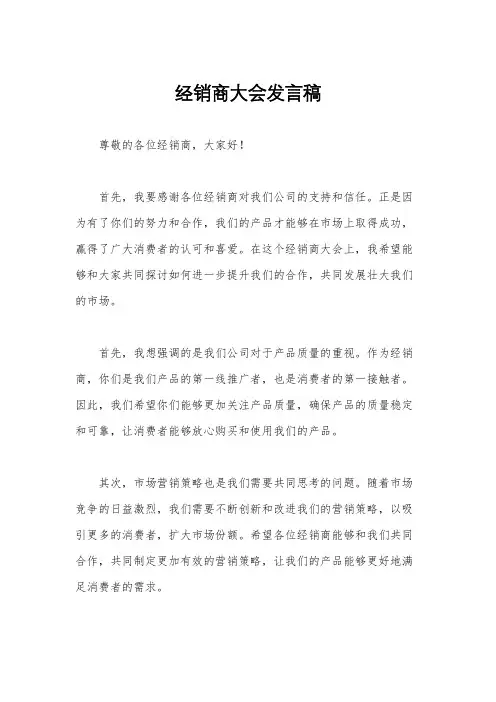 经销商大会发言稿

尊敬的各位经销商，大家好！

首先，我要感谢各位经销商对我们公司的支持和信任。正是因为有了你们的努力和合作，我们的产品才能够在市场上取得成功，赢得了广大消费者的认可和喜爱。在这个经销商大会上，我希望能够和大家共同探讨如何进一步提升我们的合作，共同发展壮大我们的市场。

首先，我想强调的是我们公司对于产品质量的重视。作为经销商，你们是我们产品的第一线推广者，也是消费者的第一接触者。因此，我们希望你们能够更加关注产品质量，确保产品的质量稳定和可靠，让消费者能够放心购买和使用我们的产品。

其次，市场营销策略也是我们需要共同思考的问题。随着市场竞争的日益激烈，我们需要不断创新和改进我们的营销策略，以吸引更多的消费者，扩大市场份额。希望各位经销商能够和我们共同合作，共同制定更加有效的营销策略，让我们的产品能够更好地满足消费者的需求。